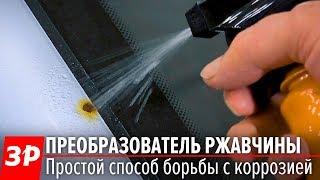 ЗР
ПРЕОБРАЗОВАТЕЛЬ РЖАВЧИНЫ
Простой способ борьбы с коррозией